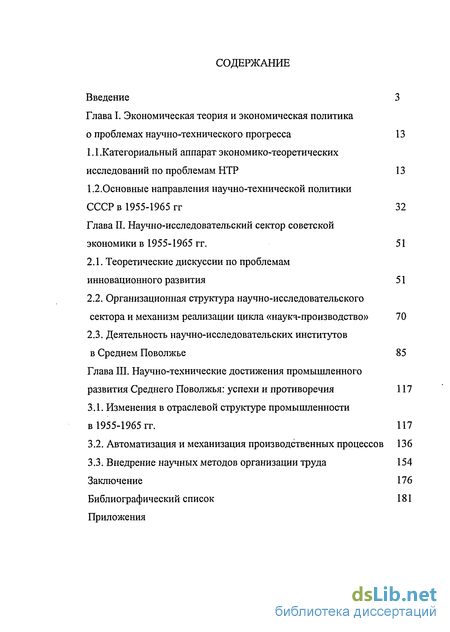 СОДЕРЖАНИЕ

Введение 3
Глава I. Экономическая теория и экономическая политика о проблемах научно-технического прогресса 13
1.1.Категориальный аппарат экономико-теоретических исследований по проблемам НТР 13
1.2.Основные направления научно-технической политики СССР в 1955-1965 гг 32
Глава II. Научно-исследовательский сектор советской экономики в 1955-1965 гг. 51
2.1. Теоретические дискуссии по проблемам инновационного развития 51
2.2. Организационная структура научно-исследовательского сектора и механизм реализации цикла «наука-производство» 70
2.3. Деятельность научно-исследовательских институтов в Среднем Поволжье 85
Глава III. Научно-технические достижения промышленного развития Среднего Поволжья: успехи и противоречия 117
3.1. Изменения в отраслевой структуре промышленности в 1955-1965 гг. 117
3.2. Автоматизация и механизация производственных процессов 136
3.3. Внедрение научных методов организации труда 154
Заключение 176
Библиографический список 181
Приложения

dsLib.net
библиотека диссертаций